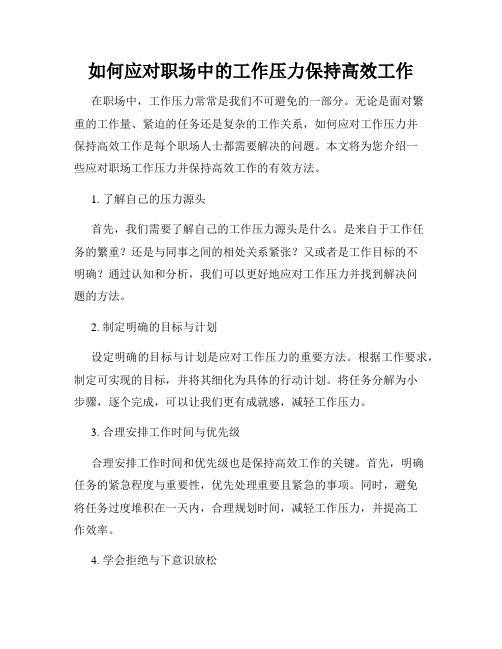 如何应对职场中的工作压力保持高效工作

在职场中，工作压力常常是我们不可避免的一部分。无论是面对繁重的工作量、紧迫的任务还是复杂的工作关系，如何应对工作压力并保持高效工作是每个职场人士都需要解决的问题。本文将为您介绍一些应对职场工作压力并保持高效工作的有效方法。

1. 了解自己的压力源头

首先，我们需要了解自己的工作压力源头是什么。是来自于工作任务的繁重？还是与同事之间的相处关系紧张？又或者是工作目标的不明确？通过认知和分析，我们可以更好地应对工作压力并找到解决问题的方法。

2. 制定明确的目标与计划

设定明确的目标与计划是应对工作压力的重要方法。根据工作要求，制定可实现的目标，并将其细化为具体的行动计划。将任务分解为小步骤，逐个完成，可以让我们更有成就感，减轻工作压力。

3. 合理安排工作时间与优先级

合理安排工作时间和优先级也是保持高效工作的关键。首先，明确任务的紧急程度与重要性，优先处理重要且紧急的事项。同时，避免将任务过度堆积在一天内，合理规划时间，减轻工作压力，并提高工作效率。

4. 学会拒绝与下意识放松